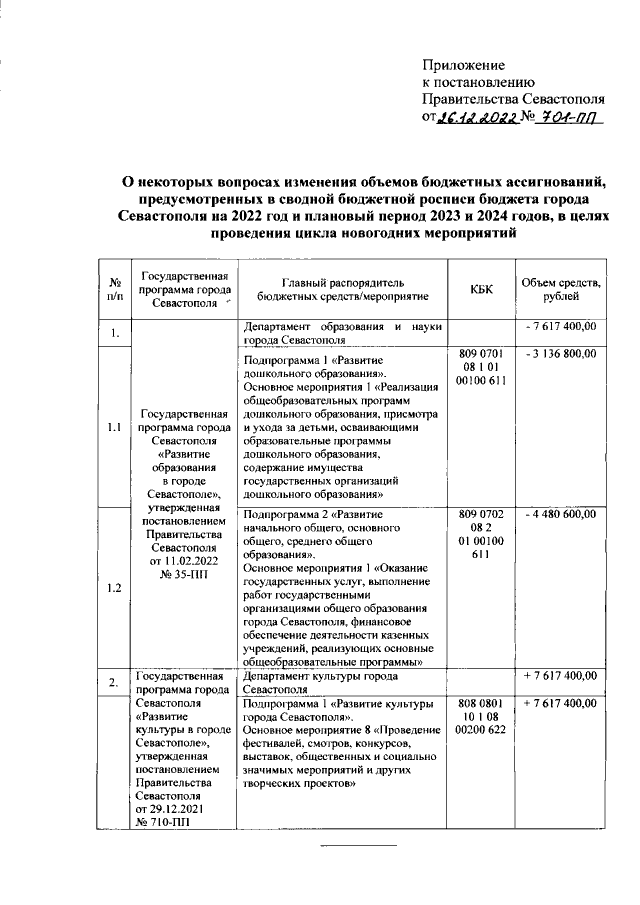 Приложение
к постановлению
Правительства Севастополя
от 26.12.2022 № 701-ПП

О некоторых вопросах изменения объемов бюджетных ассигнований, предусмотренных в сводной бюджетной росписи бюджета города Севастополя на 2022 год и плановый период 2023 и 2024 годов, в целях проведения цикла новогодних мероприятий

| № п/п | Государственная программа города Севастополя | Главный распорядитель бюджетных средств/мероприятие | КБК | Объем средств, рублей |
|---|---|---|---|---|
| 1. | Государственная программа города Севастополя «Развитие образования в городе Севастополе», утвержденная постановлением Правительства Севастополя от 11.02.2022 № 35-ПП | Департамент образования и науки города Севастополя | | - 7 617 400,00 |
| 1.1 | | Подпрограмма 1 «Развитие дошкольного образования». Основное мероприятия 1 «Реализация общеобразовательных программ дошкольного образования, присмотра и ухода за детьми, осваивающими образовательные программы дошкольного образования, содержание имущества государственных организаций дошкольного образования» | 809 0701 08 1 01 00100 611 | - 3 136 800,00 |
| 1.2 | | Подпрограмма 2 «Развитие начального общего, основного общего, среднего общего образования». Основное мероприятия 1 «Оказание государственных услуг, выполнение работ государственными организациями общего образования города Севастополя, финансовое обеспечение деятельности казенных учреждений, реализующих основные общеобразовательные программы» | 809 0702 08 2 01 00100 611 | - 4 480 600,00 |
| 2. | Государственная программа города Севастополя «Развитие культуры в городе Севастополе», утвержденная постановлением Правительства Севастополя от 29.12.2021 № 710-ПП | Департамент культуры города Севастополя | | + 7 617 400,00 |
| | | Подпрограмма 1 «Развитие культуры города Севастополя». Основное мероприятие 8 «Проведение фестивалей, смотров, конкурсов, выставок, общественных и социально значимых мероприятий и других творческих проектов» | 808 0801 10 1 08 00200 622 | + 7 617 400,00 |